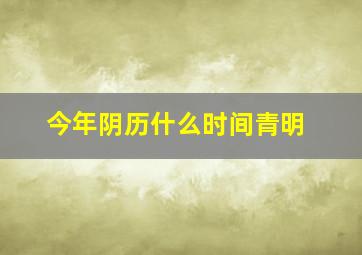 今年阴历什么时间青明